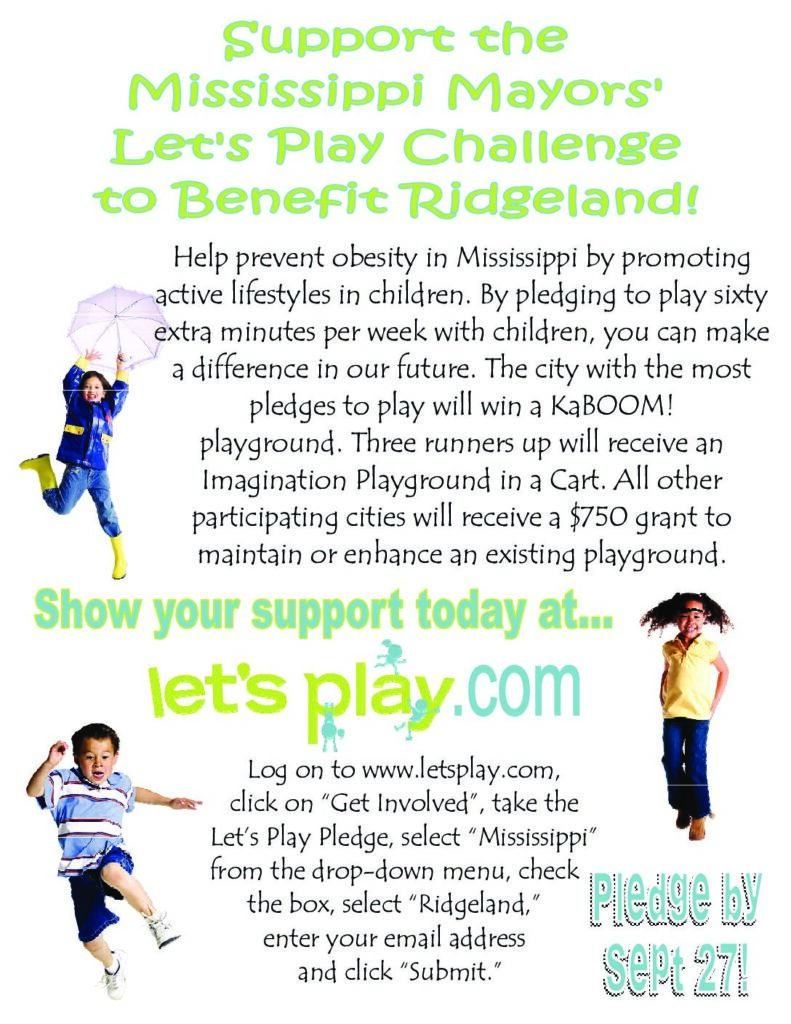 Support the Mississippi Mayors' Let's Play Challenge to Benefit Ridgeland!

Help prevent obesity in Mississippi by promoting active lifestyles in children. By pledging to play sixty extra minutes per week with children, you can make a difference in our future. The city with the most pledges to play will win a KaBOOM! playground. Three runners up will receive an Imagination Playground in a Cart. All other participating cities will receive a $750 grant to maintain or enhance an existing playground.

Show your support today at...

let's play.com

Log on to www.letsplay.com, click on "Get Involved", take the Let's Play Pledge, select "Mississippi" from the drop-down menu, check the box, select "Ridgeland," enter your email address and click "Submit."

Pledge by Sept 27!